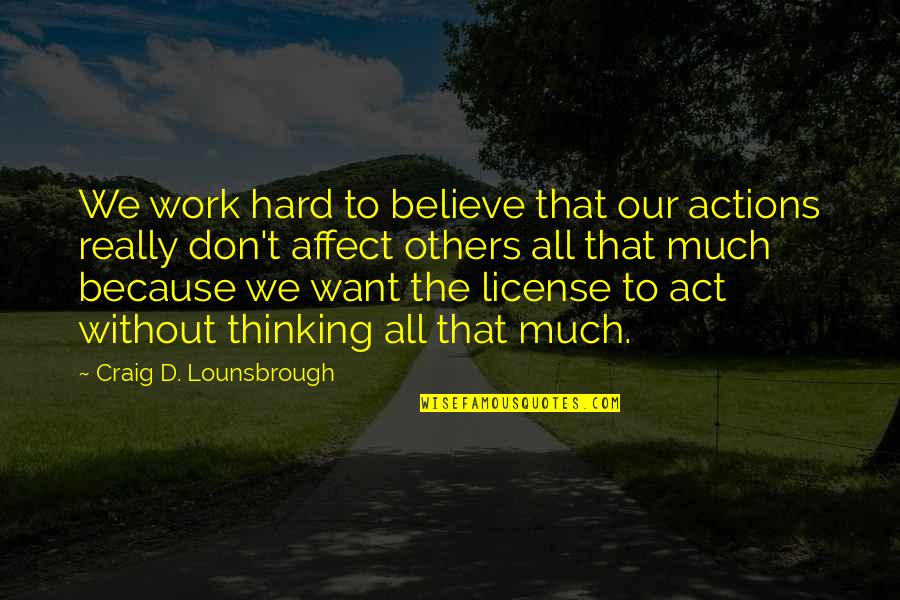 We work hard to believe that our actions really don't affect others all that much because we want the license to act without thinking all that much.

~ Craig D. Lounsbrough

WISEFAMOUSQUOTES.COM